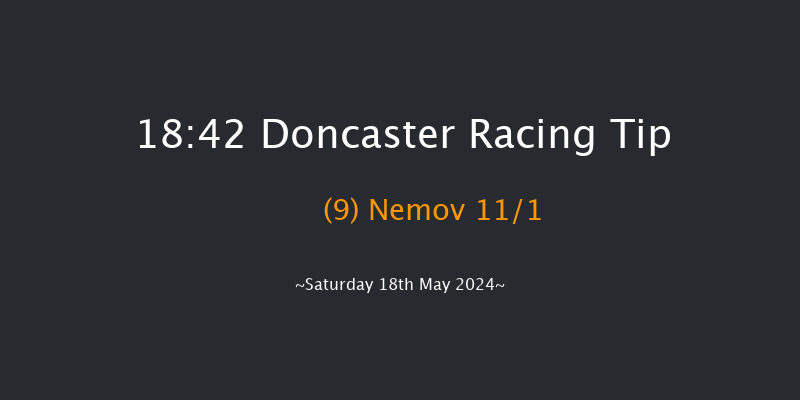 18:42 Doncaster Racing Tip

(9) Nemov 11/1

~Saturday 18th May 2024~